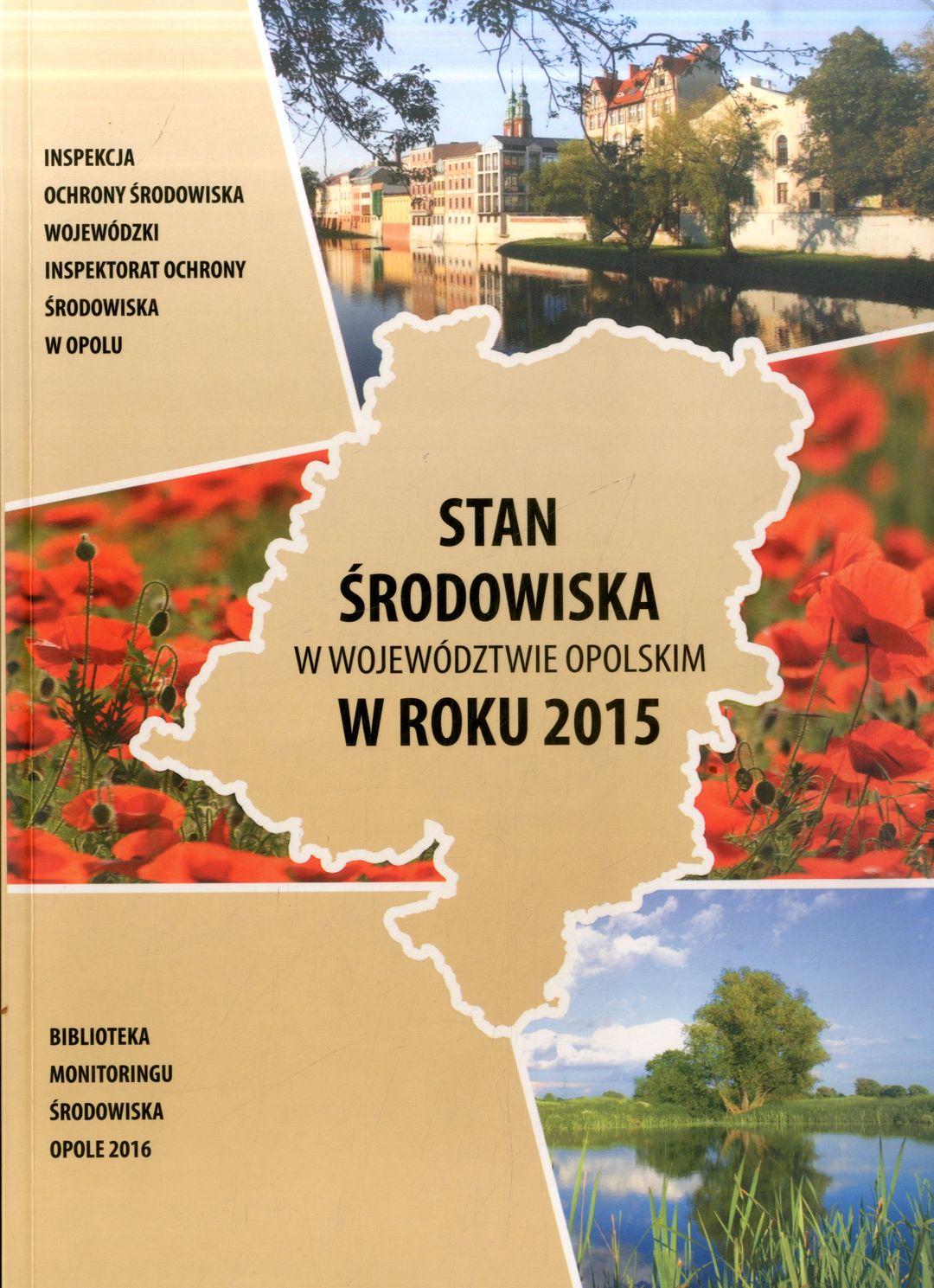 INSPEKCJA
OCHRONY ŚRODOWISKA
WOJEWÓDZKI
INSPEKTORAT OCHRONY
ŚRODOWISKA
W OPOLU

STAN
ŚRODOWISKA
W WOJEWÓDZTWIE OPOLSKIM
W ROKU 2015

BIBLIOTEKA
MONITORINGU
ŚRODOWISKA
OPOLE 2016